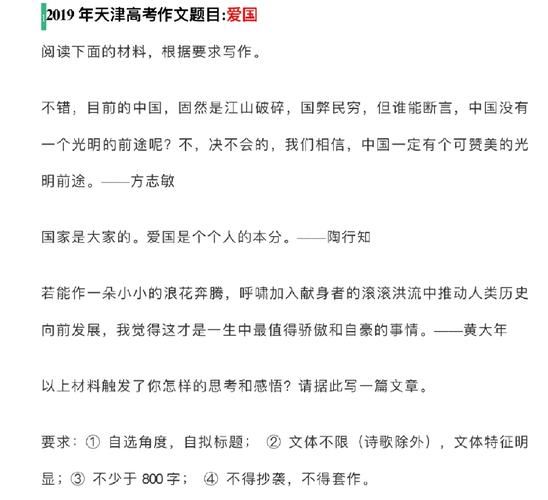 2019 年天津高考作文题目:爱国

阅读下面的材料，根据要求写作。

不错，目前的中国，固然是江山破碎，国弊民穷，但谁能断言，中国没有一个光明的前途呢？不，决不会的，我们相信，中国一定有个可赞美的光明前途。——方志敏

国家是大家的。爱国是个个人的本分。——陶行知

若能作一朵小小的浪花奔腾，呼啸加入献身者的滚滚洪流中推动人类历史向前发展，我觉得这才是一生中最值得骄傲和自豪的事情。——黄大年

以上材料触发了你怎样的思考和感悟？请据此写一篇文章。

要求：① 自选角度，自拟标题； ② 文体不限（诗歌除外），文体特征明显；③ 不少于 800 字； ④ 不得抄袭，不得套作。